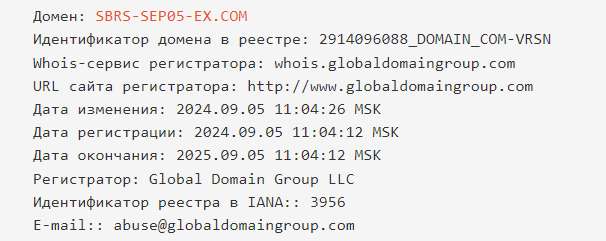 Домен: SBRS-SEP05-EX.COM
Идентификатор домена в реестре: 2914096088_DOMAIN_COM-VRSN
Whois-сервис регистратора: whois.globaldomaingroup.com
URL сайта регистратора: http://www.globaldomaingroup.com
Дата изменения: 2024.09.05 11:04:26 MSK
Дата регистрации: 2024.09.05 11:04:12 MSK
Дата окончания: 2025.09.05 11:04:12 MSK
Регистратор: Global Domain Group LLC
Идентификатор реестра в IANA:: 3956
E-mail:: abuse@globaldomaingroup.com